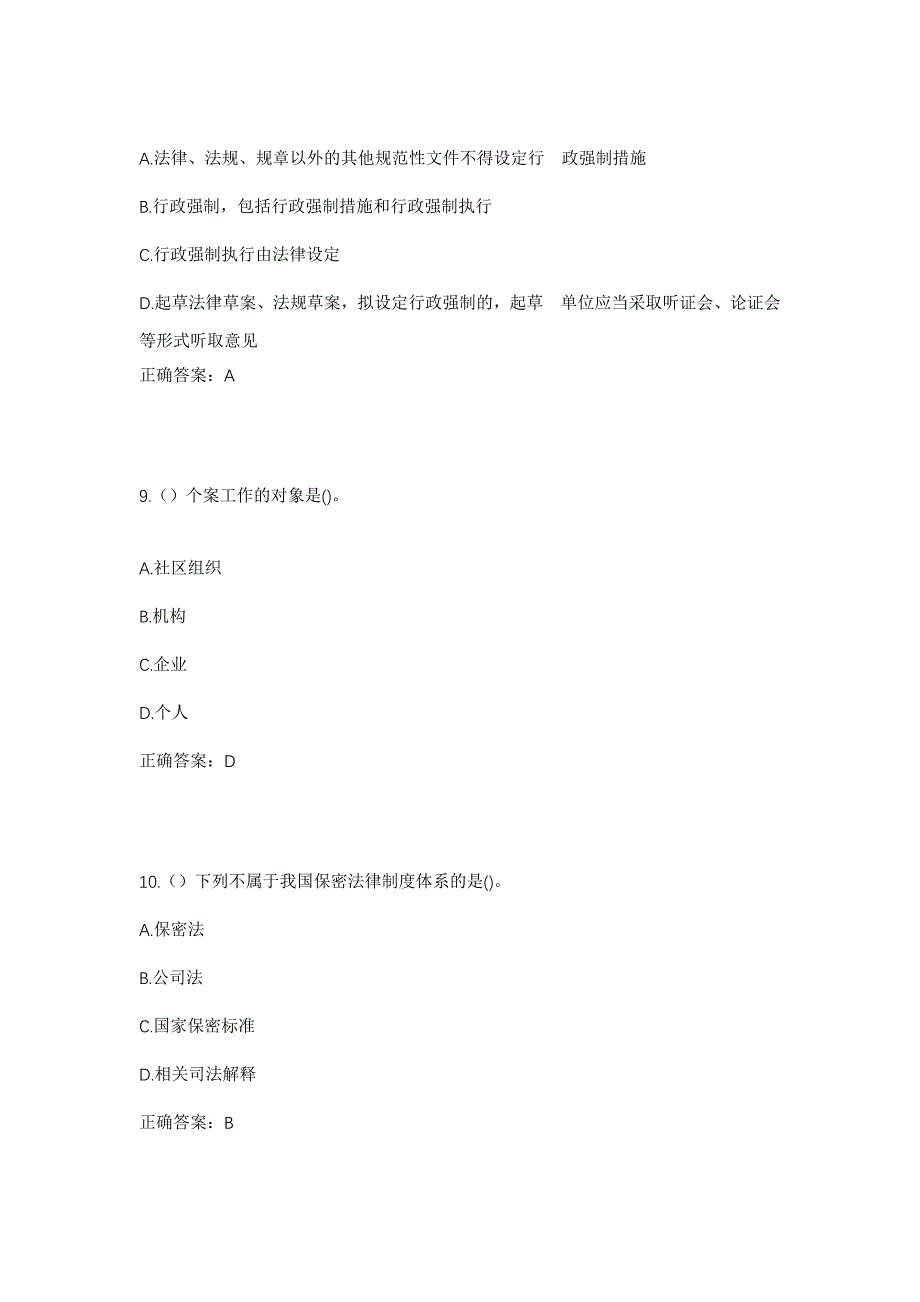 A.法律、法规、规章以外的其他规范性文件不得设定行 政强制措施

B.行政强制，包括行政强制措施和行政强制执行

C.行政强制执行由法律设定

D.起草法律草案、法规草案，拟设定行政强制的，起草 单位应当采取听证会、论证会等形式听取意见

正确答案：A

9.（）个案工作的对象是()。

A.社区组织

B.机构

C.企业

D.个人

正确答案：D

10.（）下列不属于我国保密法律制度体系的是()。

A.保密法

B.公司法

C.国家保密标准

D.相关司法解释

正确答案：B